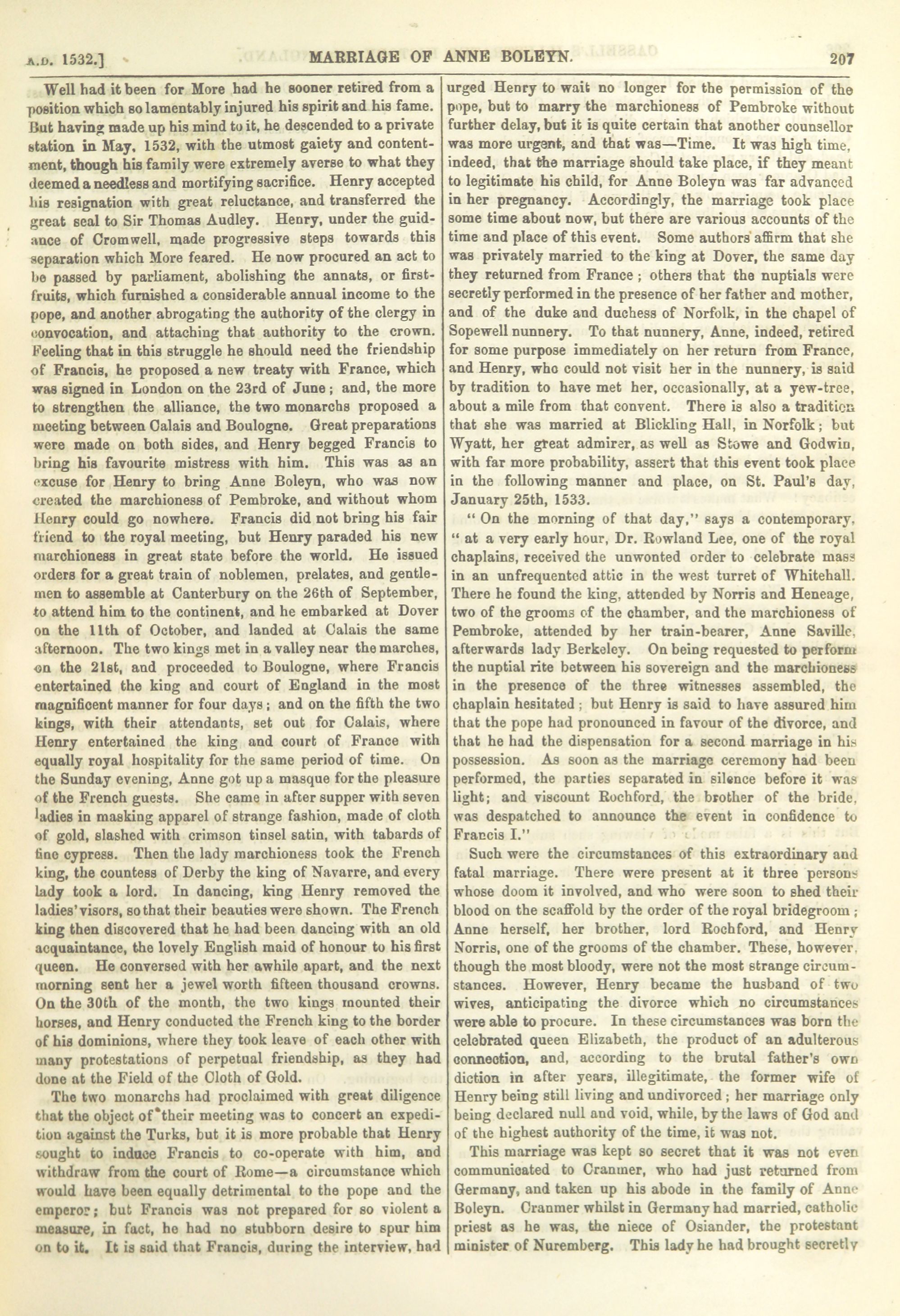 A.D. 1532.] MARRIAGE OF ANNE BOLEYN. 207

Well had it been for More had he sooner retired from a position which so lamentably injured his spirit and his fame. But having made up his mind to it, he descended to a private station in May, 1532, with the utmost gaiety and contentment, though his family were extremely averse to what they deemed a needless and mortifying sacrifice. Henry accepted his resignation with great reluctance, and transferred the great seal to Sir Thomas Audley. Henry, under the guidance of Cromwell, made progressive steps towards this separation which More feared. He now procured an act to be passed by parliament, abolishing the annats, or first-fruits, which furnished a considerable annual income to the pope, and another abrogating the authority of the clergy in convocation, and attaching that authority to the crown. Feeling that in this struggle he should need the friendship of Francis, he proposed a new treaty with France, which was signed in London on the 23rd of June; and, the more to strengthen the alliance, the two monarchs proposed a meeting between Calais and Boulogne. Great preparations were made on both sides, and Henry begged Francis to bring his favourite mistress with him. This was as an excuse for Henry to bring Anne Boleyn, who was now created the marchioness of Pembroke, and without whom Henry could go nowhere. Francis did not bring his fair friend to the royal meeting, but Henry paraded his new marchioness in great state before the world. He issued orders for a great train of noblemen, prelates, and gentlemen to assemble at Canterbury on the 26th of September, to attend him to the continent, and he embarked at Dover on the 11th of October, and landed at Calais the same afternoon. The two kings met in a valley near the marches, on the 21st, and proceeded to Boulogne, where Francis entertained the king and court of England in the most magnificent manner for four days; and on the fifth the two kings, with their attendants, set out for Calais, where Henry entertained the king and court of France with equally royal hospitality for the same period of time. On the Sunday evening, Anne got up a masque for the pleasure of the French guests. She came in after supper with seven ladies in masking apparel of strange fashion, made of cloth of gold, slashed with crimson tinsel satin, with tabards of fine cypress. Then the lady marchioness took the French king, the countess of Derby the king of Navarre, and every lady took a lord. In dancing, king Henry removed the ladies' visors, so that their beauties were shown. The French king then discovered that he had been dancing with an old acquaintance, the lovely English maid of honour to his first queen. He conversed with her awhile apart, and the next morning sent her a jewel worth fifteen thousand crowns. On the 30th of the month, the two kings mounted their horses, and Henry conducted the French king to the border of his dominions, where they took leave of each other with many protestations of perpetual friendship, as they had done at the Field of the Cloth of Gold.

The two monarchs had proclaimed with great diligence that the object of their meeting was to concert an expedition against the Turks, but it is more probable that Henry sought to induce Francis to co-operate with him, and withdraw from the court of Rome—a circumstance which would have been equally detrimental to the pope and the emperor; but Francis was not prepared for so violent a measure, in fact, he had no stubborn desire to spur him on to it. It is said that Francis, during the interview, had urged Henry to wait no longer for the permission of the pope, but to marry the marchioness of Pembroke without further delay, but it is quite certain that another counsellor was more urgent, and that was—Time. It was high time, indeed, that the marriage should take place, if they meant to legitimate his child, for Anne Boleyn was far advanced in her pregnancy. Accordingly, the marriage took place some time about now, but there are various accounts of the time and place of this event. Some authors affirm that she was privately married to the king at Dover, the same day they returned from France; others that the nuptials were secretly performed in the presence of her father and mother, and of the duke and duchess of Norfolk, in the chapel of Sopewell nunnery. To that nunnery, Anne, indeed, retired for some purpose immediately on her return from France, and Henry, who could not visit her in the nunnery, is said by tradition to have met her, occasionally, at a yew-tree, about a mile from that convent. There is also a tradition that she was married at Blickling Hall, in Norfolk; but Wyatt, her great admirer, as well as Stowe and Godwin, with far more probability, assert that this event took place in the following manner and place, on St. Paul's day, January 25th, 1533.

"On the morning of that day," says a contemporary, "at a very early hour, Dr. Rowland Lee, one of the royal chaplains, received the unwonted order to celebrate mass in an unfrequented attic in the west turret of Whitehall. There he found the king, attended by Norris and Heneage, two of the grooms of the chamber, and the marchioness of Pembroke, attended by her train-bearer, Anne Saville, afterwards lady Berkeley. On being requested to perform the nuptial rite between his sovereign and the marchioness in the presence of the three witnesses assembled, the chaplain hesitated; but Henry is said to have assured him that the pope had pronounced in favour of the divorce, and that he had the dispensation for a second marriage in his possession. As soon as the marriage ceremony had been performed, the parties separated in silence before it was light; and viscount Rochford, the brother of the bride, was despatched to announce the event in confidence to Francis I."

Such were the circumstances of this extraordinary and fatal marriage. There were present at it three persons whose doom it involved, and who were soon to shed their blood on the scaffold by the order of the royal bridegroom; Anne herself, her brother, lord Rochford, and Henry Norris, one of the grooms of the chamber. These, however, though the most bloody, were not the most strange circumstances. However, Henry became the husband of two wives, anticipating the divorce which no circumstances were able to procure. In these circumstances was born the celebrated queen Elizabeth, the product of an adulterous connection, and, according to the brutal father's own diction in after years, illegitimate, the former wife of Henry being still living and undivorced; her marriage only being declared null and void, while, by the laws of God and of the highest authority of the time, it was not.

This marriage was kept so secret that it was not even communicated to Cranmer, who had just returned from Germany, and taken up his abode in the family of Anne Boleyn. Cranmer whilst in Germany had married, catholic priest as he was, the niece of Osiander, the protestant minister of Nuremberg. This lady he had brought secretly